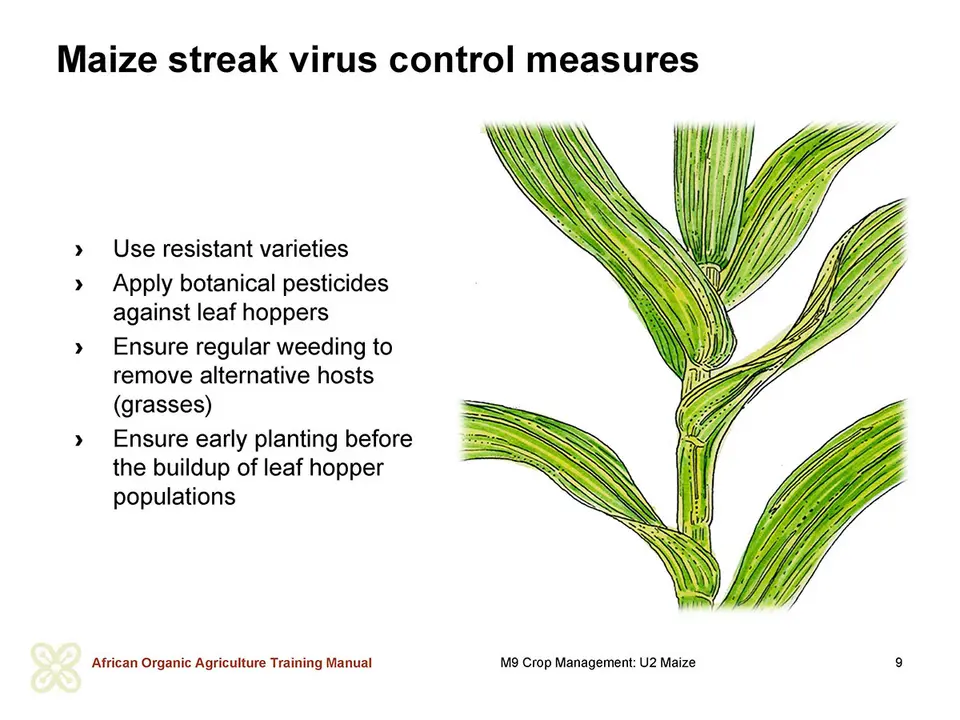 Maize streak virus control measures

› Use resistant varieties
› Apply botanical pesticides against leaf hoppers
› Ensure regular weeding to remove alternative hosts (grasses)
› Ensure early planting before the buildup of leaf hopper populations

African Organic Agriculture Training Manual

M9 Crop Management: U2 Maize

9